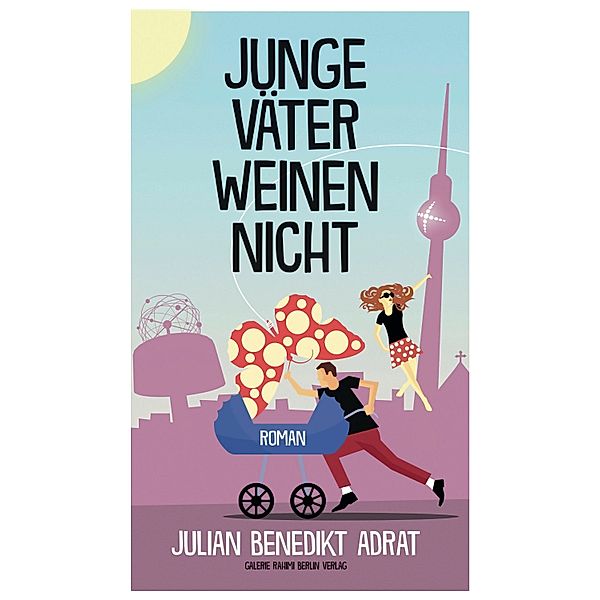 JUNGE VÄTER WEINEN NICHT

ROMAN

JULIAN BENEDIKT ADRAT

GALERIE RAHIMI BERLIN VERLAG